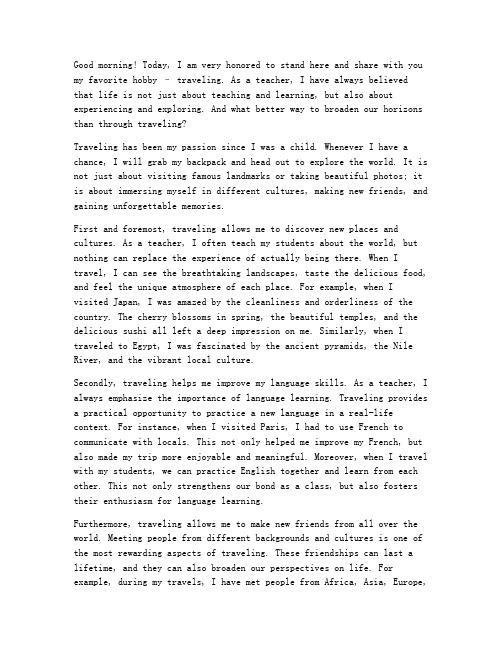 Good morning! Today, I am very honored to stand here and share with you my favorite hobby - traveling. As a teacher, I have always believed that life is not just about teaching and learning, but also about experiencing and exploring. And what better way to broaden our horizons than through traveling?

Traveling has been my passion since I was a child. Whenever I have a chance, I will grab my backpack and head out to explore the world. It is not just about visiting famous landmarks or taking beautiful photos; it is about immersing myself in different cultures, making new friends, and gaining unforgettable memories.

First and foremost, traveling allows me to discover new places and cultures. As a teacher, I often teach my students about the world, but nothing can replace the experience of actually being there. When I travel, I can see the breathtaking landscapes, taste the delicious food, and feel the unique atmosphere of each place. For example, when I visited Japan, I was amazed by the cleanliness and orderliness of the country. The cherry blossoms in spring, the beautiful temples, and the delicious sushi all left a deep impression on me. Similarly, when I traveled to Egypt, I was fascinated by the ancient pyramids, the Nile River, and the vibrant local culture.

Secondly, traveling helps me improve my language skills. As a teacher, I always emphasize the importance of language learning. Traveling provides a practical opportunity to practice a new language in a real-life context. For instance, when I visited Paris, I had to use French to communicate with locals. This not only helped me improve my French, but also made my trip more enjoyable and meaningful. Moreover, when I travel with my students, we can practice English together and learn from each other. This not only strengthens our bond as a class, but also fosters their enthusiasm for language learning.

Furthermore, traveling allows me to make new friends from all over the world. Meeting people from different backgrounds and cultures is one of the most rewarding aspects of traveling. These friendships can last a lifetime, and they can also broaden our perspectives on life. For example, during my travels, I have met people from Africa, Asia, Europe,